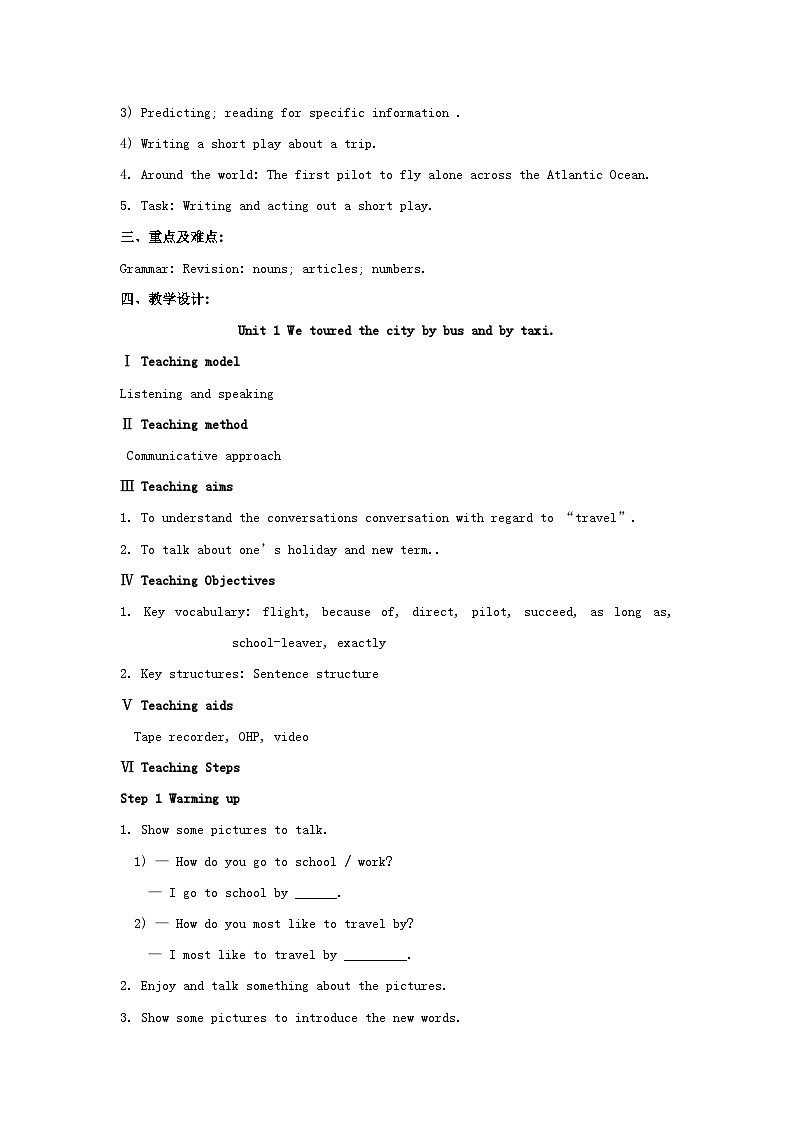 3) Predicting; reading for specific information .

4) Writing a short play about a trip.

4. Around the world: The first pilot to fly alone across the Atlantic Ocean.

5. Task: Writing and acting out a short play.

三、重点及难点:

Grammar: Revision: nouns; articles; numbers.

四、教学设计:

Unit 1 We toured the city by bus and by taxi.

Ⅰ Teaching model

Listening and speaking

Ⅱ Teaching method

Communicative approach

Ⅲ Teaching aims

1. To understand the conversations conversation with regard to "travel".

2. To talk about one's holiday and new term..

Ⅳ Teaching Objectives

1. Key vocabulary: flight, because of, direct, pilot, succeed, as long as, school-leaver, exactly

2. Key structures: Sentence structure

Ⅴ Teaching aids

Tape recorder, OHP, video

Ⅵ Teaching Steps

Step 1 Warming up

1. Show some pictures to talk.

1) — How do you go to school / work?

— I go to school by ____.

2) — How do you most like to travel by?

— I most like to travel by ____.

2. Enjoy and talk something about the pictures.

3. Show some pictures to introduce the new words.